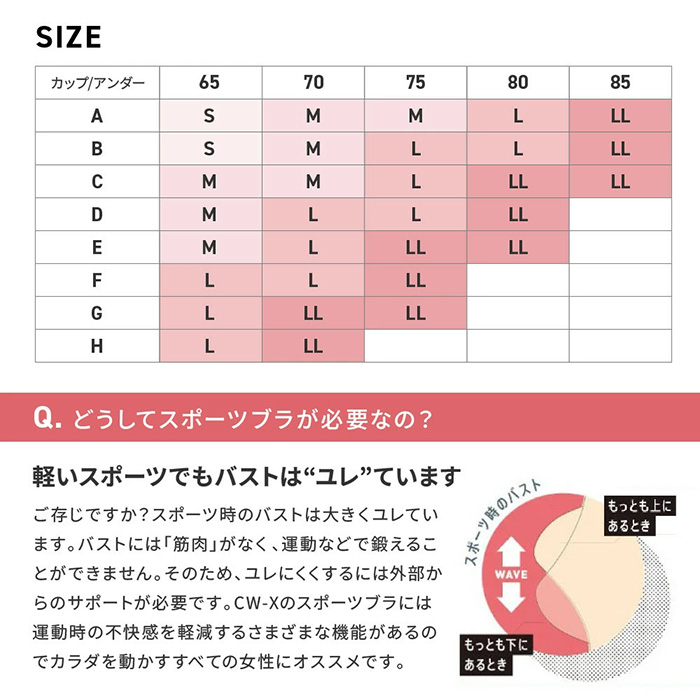 SIZE

| カップ/アンダー | 65 | 70 | 75 | 80 | 85 |
|---|---|---|---|---|---|
| A | S | M | M | L | LL |
| B | S | M | L | L | LL |
| C | M | M | L | LL | LL |
| D | M | L | L | LL | |
| E | M | L | LL | LL | |
| F | L | L | LL | | |
| G | L | LL | LL | | |
| H | L | LL | | | |

Q. どうしてスポーツブラが必要なの？

軽いスポーツでもバストは“ユレ”ています

ご存じですか？スポーツ時のバストは大きくユレています。バストには「筋肉」がなく、運動などで鍛えることができません。そのため、ユレにくくするには外部からのサポートが必要です。CW-Xのスポーツブラには運動時の不快感を軽減するさまざまな機能があるのでカラダを動かすすべての女性にオススメです。

スポーツ時のバスト

もっとも上にあるとき

WAVE

もっとも下にあるとき